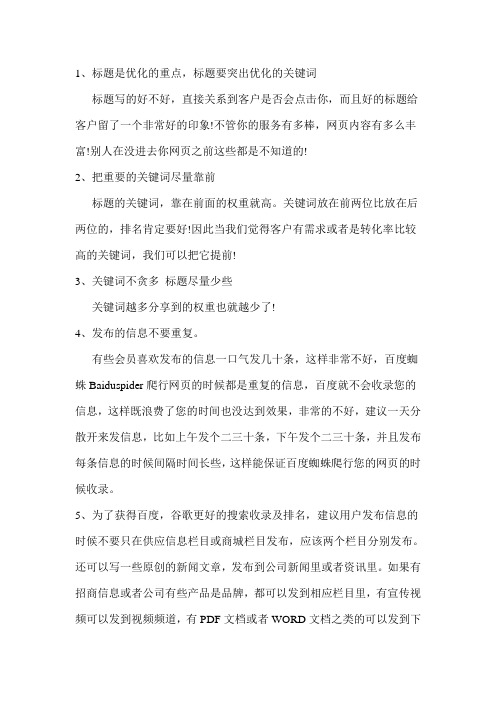 1、标题是优化的重点，标题要突出优化的关键词

标题写的好不好，直接关系到客户是否会点击你，而且好的标题给客户留了一个非常好的印象!不管你的服务有多棒，网页内容有多么丰富!别人在没进去你网页之前这些都是不知道的!

2、把重要的关键词尽量靠前

标题的关键词，靠在前面的权重就高。关键词放在前两位比放在后两位的，排名肯定要好!因此当我们觉得客户有需求或者是转化率比较高的关键词，我们可以把它提前!

3、关键词不贪多 标题尽量少些

关键词越多分享到的权重也就越少了!

4、发布的信息不要重复。

有些会员喜欢发布的信息一口气发几十条，这样非常不好，百度蜘蛛 Baiduspider 爬行网页的时候都是重复的信息，百度就不会收录您的信息，这样既浪费了您的时间也没达到效果，非常的不好，建议一天分散开来发信息，比如上午发个二三十条，下午发个二三十条，并且发布每条信息的时候间隔时间长些，这样能保证百度蜘蛛爬行您的网页的时候收录。

5、为了获得百度，谷歌更好的搜索收录及排名，建议用户发布信息的时候不要只在供应信息栏目或商城栏目发布，应该两个栏目分别发布。还可以写一些原创的新闻文章，发布到公司新闻里或者资讯里。如果有招商信息或者公司有些产品是品牌，都可以发到相应栏目里，有宣传视频可以发到视频频道，有 PDF 文档或者 WORD 文档之类的可以发到下